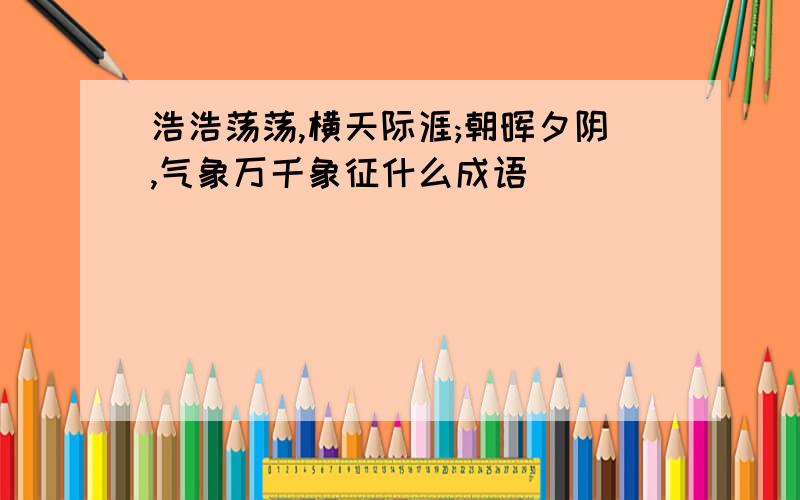 浩浩荡荡,横天际涯;朝晖夕阴,气象万千象征什么成语